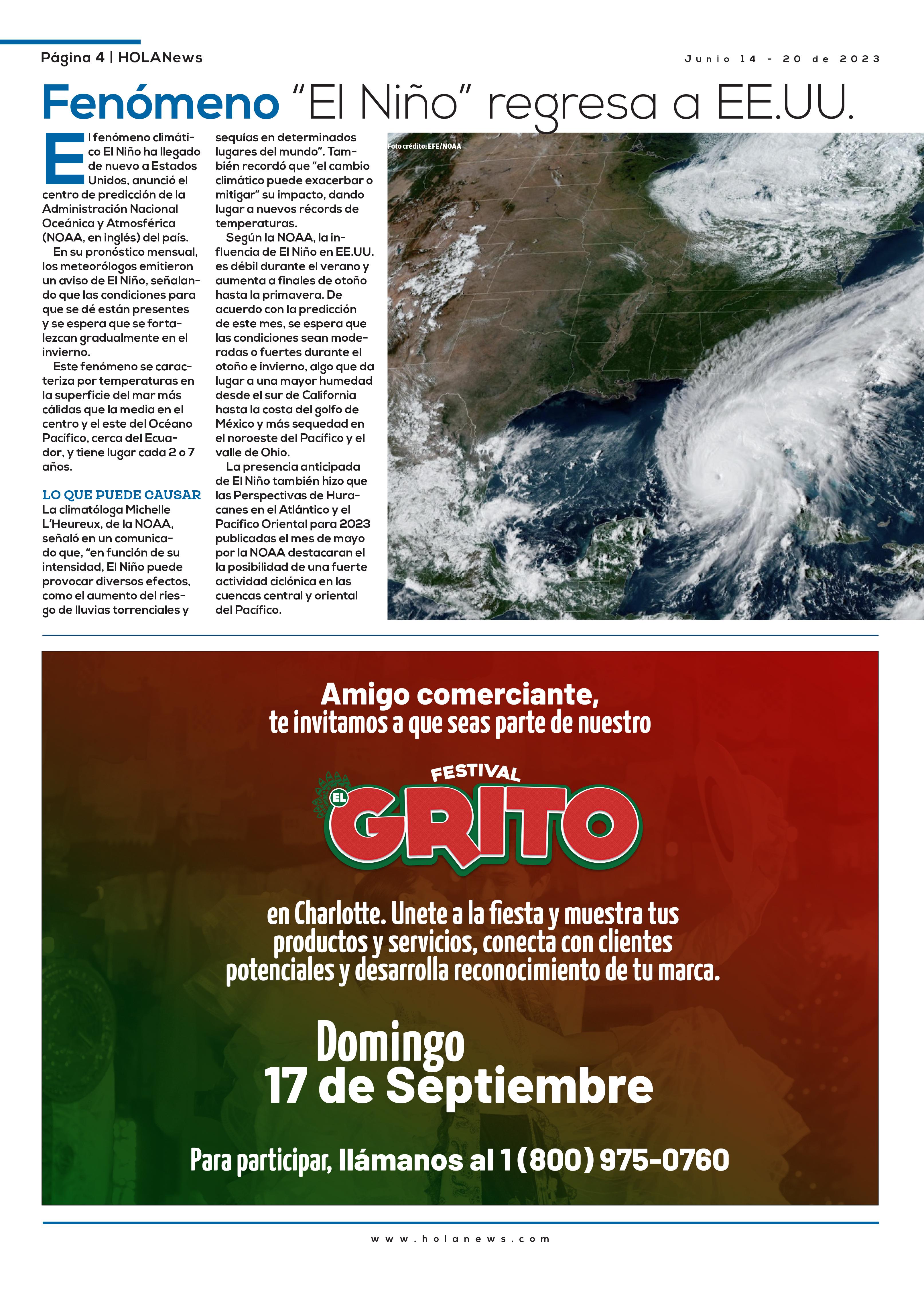 Página 4 | HOLANews

Junio 14 - 20 de 2023

Fenómeno "El Niño" regresa a EE.UU.

El fenómeno climático El Niño ha llegado de nuevo a Estados Unidos, anunció el centro de predicción de la Administración Nacional Oceánica y Atmosférica (NOAA, en inglés) del país.

En su pronóstico mensual, los meteorólogos emitieron un aviso de El Niño, señalando que las condiciones para que se dé están presentes y se espera que se fortalezcan gradualmente en el invierno.

Este fenómeno se caracteriza por temperaturas en la superficie del mar más cálidas que la media en el centro y el este del Océano Pacífico, cerca del Ecuador, y tiene lugar cada 2 o 7 años.

LO QUE PUEDE CAUSAR

La climatóloga Michelle L'Heureux, de la NOAA, señaló en un comunicado que, "en función de su intensidad, El Niño puede provocar diversos efectos, como el aumento del riesgo de lluvias torrenciales y sequías en determinados lugares del mundo". También recordó que "el cambio climático puede exacerbar o mitigar" su impacto, dando lugar a nuevos récords de temperaturas.

Según la NOAA, la influencia de El Niño en EE.UU. es débil durante el verano y aumenta a finales de otoño hasta la primavera. De acuerdo con la predicción de este mes, se espera que las condiciones sean moderadas o fuertes durante el otoño e invierno, algo que da lugar a una mayor humedad desde el sur de California hasta la costa del golfo de México y más sequedad en el noroeste del Pacífico y el valle de Ohio.

La presencia anticipada de El Niño también hizo que las Perspectivas de Huracanes en el Atlántico y el Pacífico Oriental para 2023 publicadas el mes de mayo por la NOAA destacaran el la posibilidad de una fuerte actividad ciclónica en las cuencas central y oriental del Pacífico.

Foto crédito: EFE/NOAA

Amigo comerciante,
te invitamos a que seas parte de nuestro

FESTIVAL
EL GRITO

en Charlotte. Unete a la fiesta y muestra tus productos y servicios, conecta con clientes potenciales y desarrolla reconocimiento de tu marca.

Domingo
17 de Septiembre

Para participar, llámanos al 1 (800) 975-0760

www.holanews.com